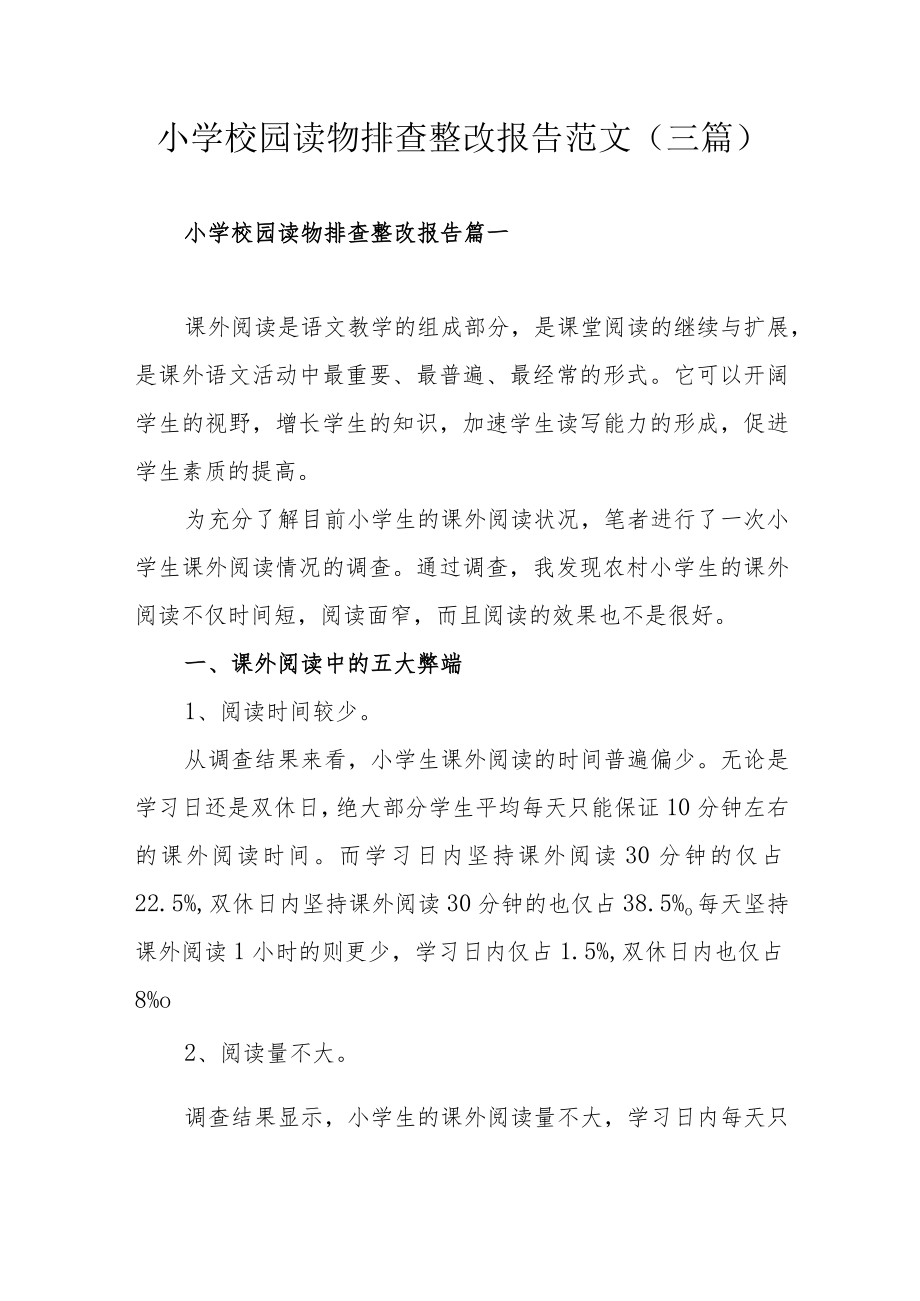 小学校园读物排查整改报告范文（三篇）

小学校园读物排查整改报告篇一

课外阅读是语文教学的组成部分，是课堂阅读的继续与扩展，是课外语文活动中最重要、最普遍、最经常的形式。它可以开阔学生的视野，增长学生的知识，加速学生读写能力的形成，促进学生素质的提高。

为充分了解目前小学生的课外阅读状况，笔者进行了一次小学生课外阅读情况的调查。通过调查，我发现农村小学生的课外阅读不仅时间短，阅读面窄，而且阅读的效果也不是很好。

一、课外阅读中的五大弊端

1、阅读时间较少。

从调查结果来看，小学生课外阅读的时间普遍偏少。无论是学习日还是双休日，绝大部分学生平均每天只能保证10分钟左右的课外阅读时间。而学习日内坚持课外阅读30分钟的仅占22.5%,双休日内坚持课外阅读30分钟的也仅占38.5%o每天坚持课外阅读1小时的则更少，学习日内仅占1.5%,双休日内也仅占8%o

2、阅读量不大。

调查结果显示，小学生的课外阅读量不大，学习日内每天只